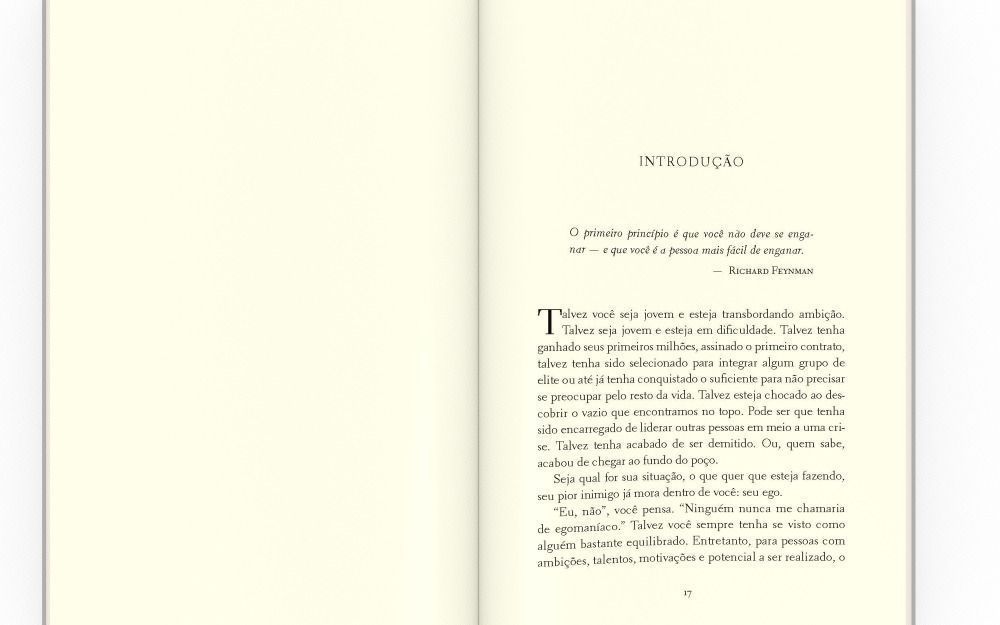 INTRODUÇÃO

O primeiro princípio é que você não deve se enganar — e que você é a pessoa mais fácil de enganar.

— Richard Feynman

Talvez você seja jovem e esteja transbordando ambição. Talvez seja jovem e esteja em dificuldade. Talvez tenha ganhado seus primeiros milhões, assinado o primeiro contrato, talvez tenha sido selecionado para integrar algum grupo de elite ou até já tenha conquistado o suficiente para não precisar se preocupar pelo resto da vida. Talvez esteja chocado ao descobrir o vazio que encontramos no topo. Pode ser que tenha sido encarregado de liderar outras pessoas em meio a uma crise. Talvez tenha acabado de ser demitido. Ou, quem sabe, acabou de chegar ao fundo do poço.

Seja qual for sua situação, o que quer que esteja fazendo, seu pior inimigo já mora dentro de você: seu ego.

"Eu, não", você pensa. "Ninguém nunca me chamaria de egomaníaco." Talvez você sempre tenha se visto como alguém bastante equilibrado. Entretanto, para pessoas com ambições, talentos, motivações e potencial a ser realizado, o

17